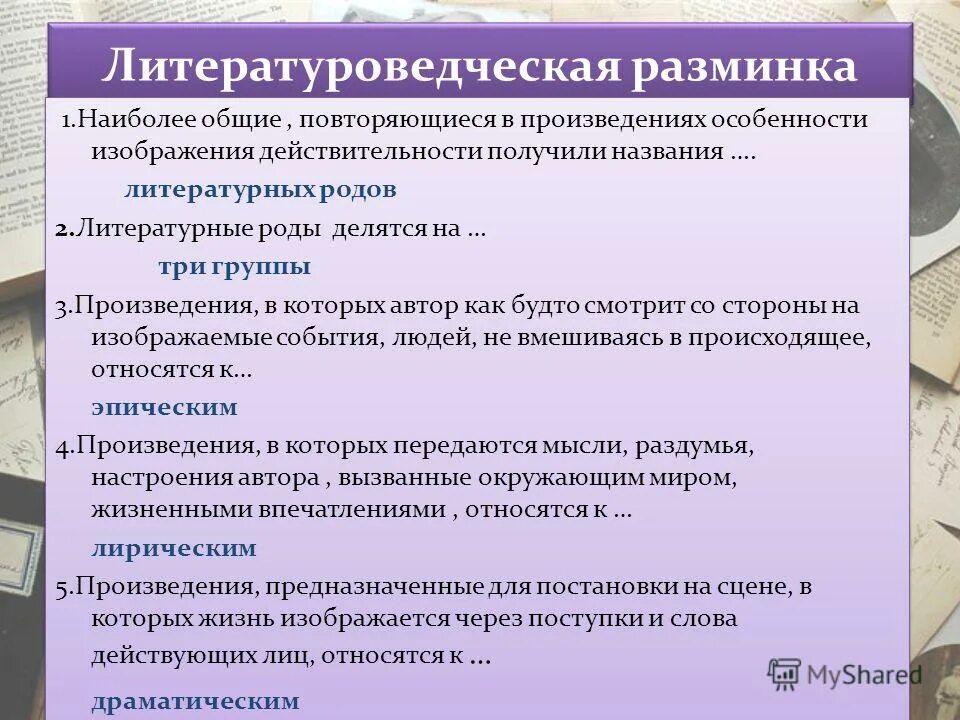 Литературоведческая разминка

1.Наиболее общие , повторяющиеся в произведениях особенности изображения действительности получили названия ….

литературных родов

2.Литературные роды делятся на …

три группы

3.Произведения, в которых автор как будто смотрит со стороны на изображаемые события, людей, не вмешиваясь в происходящее, относятся к…

эпическим

4.Произведения, в которых передаются мысли, раздумья, настроения автора , вызванные окружающим миром, жизненными впечатлениями , относятся к …

лирическим

5.Произведения, предназначенные для постановки на сцене, в которых жизнь изображается через поступки и слова действующих лиц, относятся к …

драматическим

MyShared